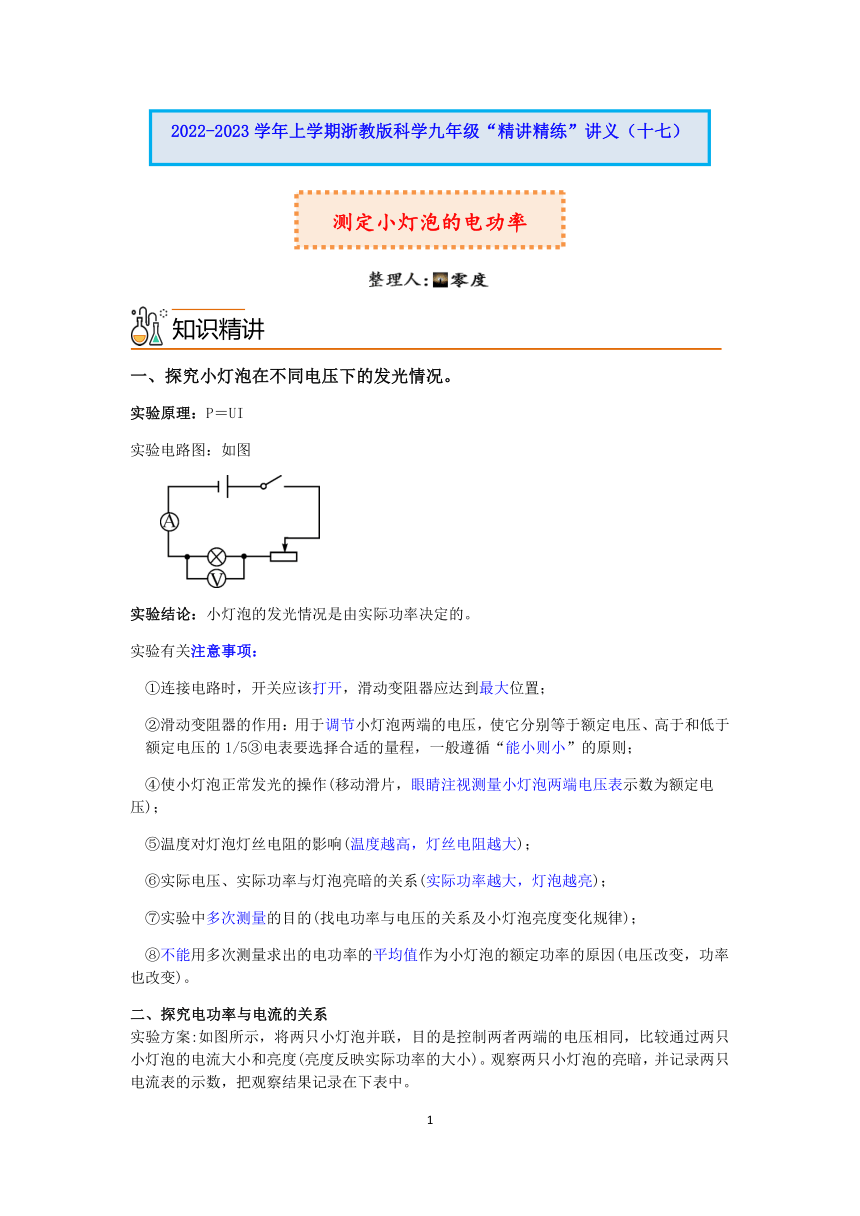 2022-2023 学年上学期浙教版科学九年级“精讲精练”讲义（十七）

测定小灯泡的电功率

整理人:零度

知识精讲

一、探究小灯泡在不同电压下的发光情况。

实验原理：P＝UI

实验电路图：如图

A

V

实验结论：小灯泡的发光情况是由实际功率决定的。

实验有关注意事项：

①连接电路时，开关应该打开，滑动变阻器应达到最大位置；

②滑动变阻器的作用：用于调节小灯泡两端的电压，使它分别等于额定电压、高于和低于额定电压的 1/5③电表要选择合适的量程，一般遵循“能小则小”的原则；

④使小灯泡正常发光的操作(移动滑片，眼睛注视测量小灯泡两端电压表示数为额定电压)；

⑤温度对灯泡灯丝电阻的影响(温度越高，灯丝电阻越大)；

⑥实际电压、实际功率与灯泡亮暗的关系(实际功率越大，灯泡越亮)；

⑦实验中多次测量的目的(找电功率与电压的关系及小灯泡亮度变化规律)；

⑧不能用多次测量求出的电功率的平均值作为小灯泡的额定功率的原因(电压改变，功率也改变)。

二、探究电功率与电流的关系

实验方案:如图所示，将两只小灯泡并联，目的是控制两者两端的电压相同，比较通过两只小灯泡的电流大小和亮度(亮度反映实际功率的大小)。观察两只小灯泡的亮暗，并记录两只电流表的示数，把观察结果记录在下表中。

1